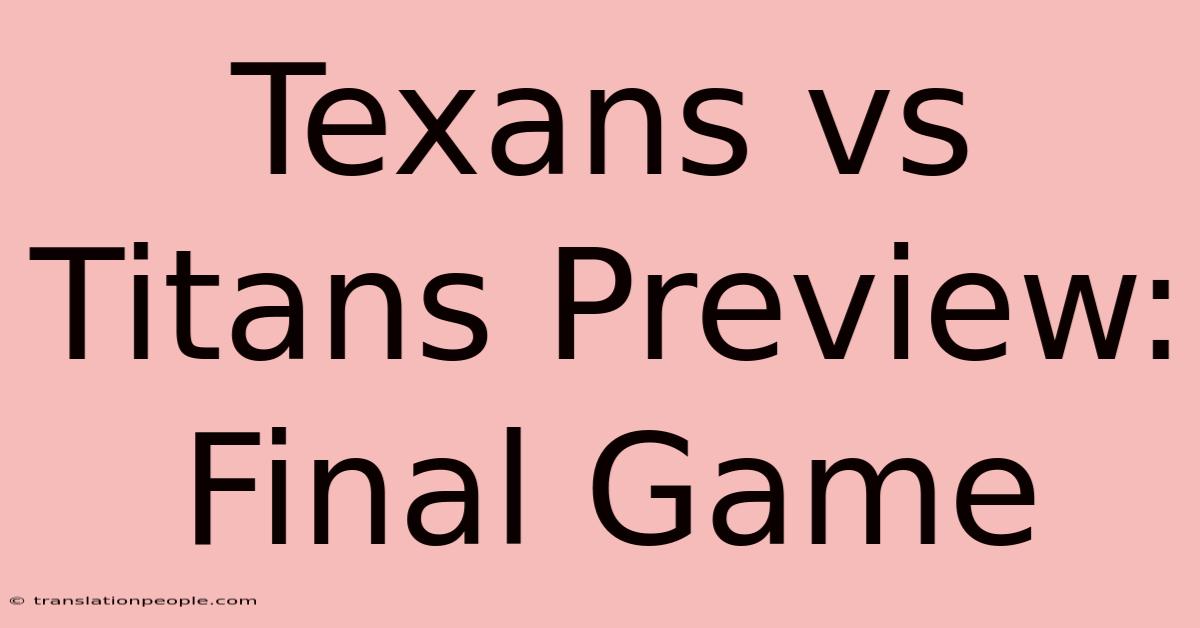 Texans vs Titans Preview: Final Game

© translationpeople.com